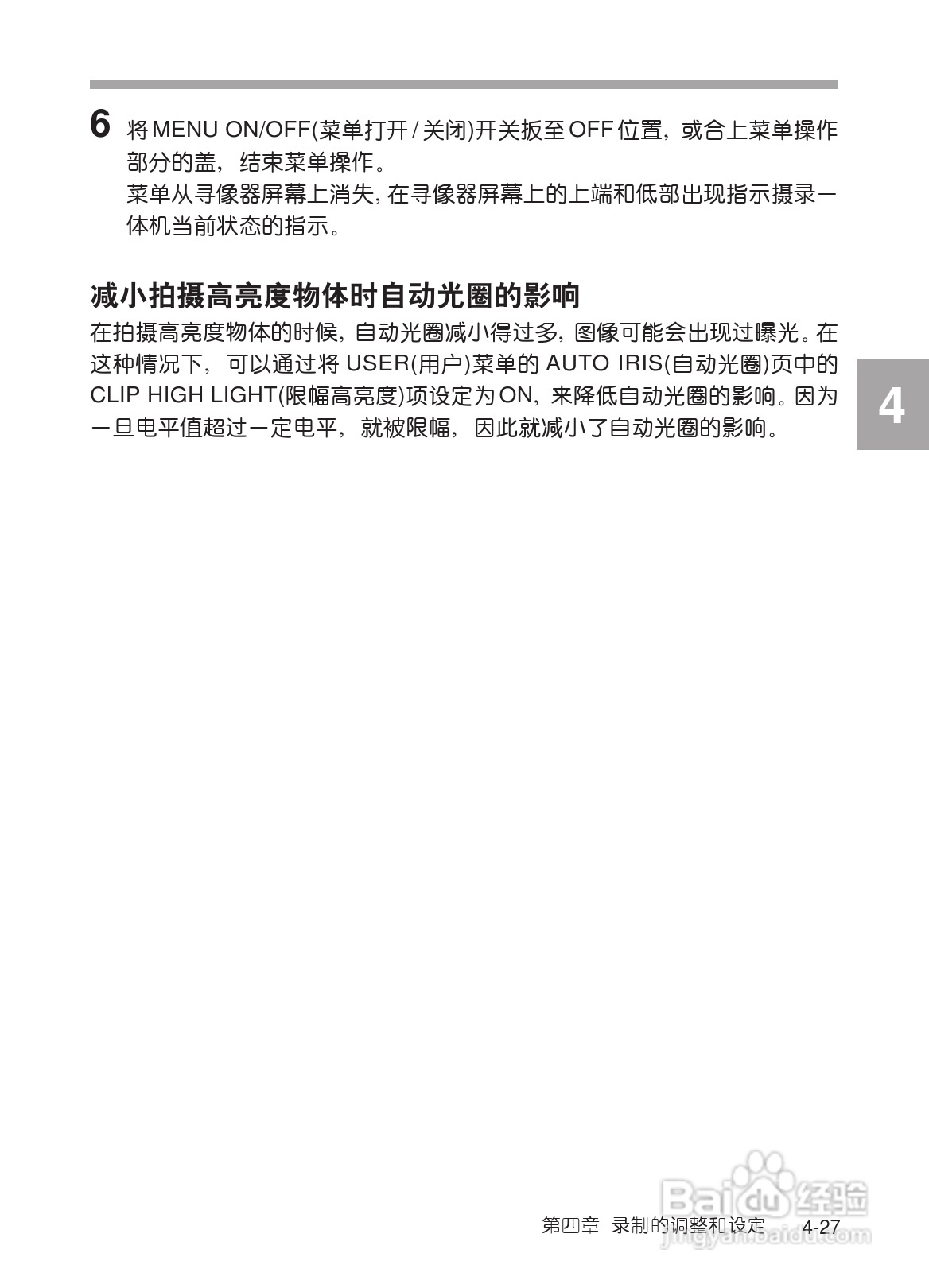 6 将MENU ON/OFF(菜单打开/关闭)开关扳至OFF位置，或合上菜单操作部分的盖，结束菜单操作。

菜单从寻像器屏幕上消失，在寻像器屏幕上的上端和低部出现指示摄录一体机当前状态的指示。

减小拍摄高亮度物体时自动光圈的影响

在拍摄高亮度物体的时候，自动光圈减小得过多，图像可能会出现过曝光。在这种情况下，可以通过将USER(用户)菜单的AUTO IRIS(自动光圈)页中的CLIP HIGH LIGHT(限幅高亮度)项设定为ON，来降低自动光圈的影响。因为一旦电平值超过一定电平，就被限幅，因此就减小了自动光圈的影响。

4

第四章 录制的调整和设定 4-27

Baidu经验
jingyan.baidu.com